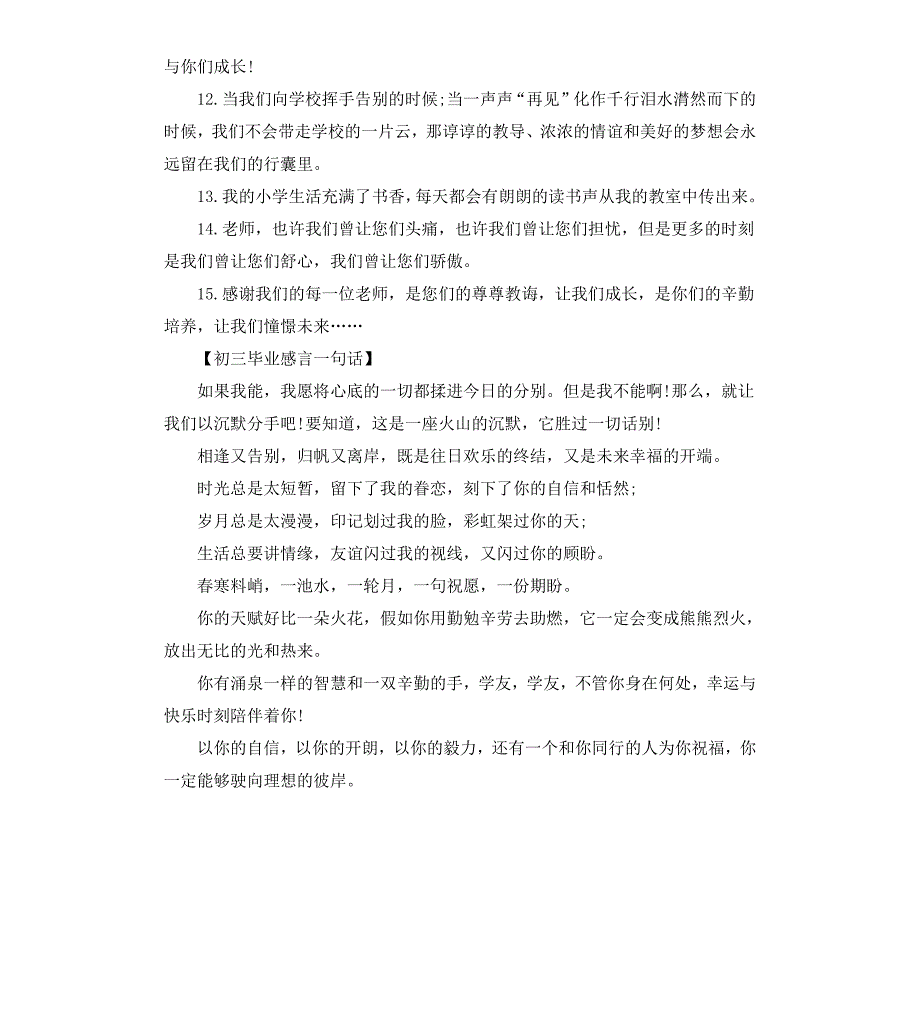 与你们成长!

12.当我们向学校挥手告别的时候;当一声声“再见”化作千行泪水潸然而下的时候，我们不会带走学校的一片云，那谆谆的教导、浓浓的情谊和美好的梦想会永远留在我们的行囊里。

13.我的小学生活充满了书香，每天都会有朗朗的读书声从我的教室中传出来。

14.老师，也许我们曾让您们头痛，也许我们曾让您们担忧，但是更多的时刻是我们曾让您们舒心，我们曾让您们骄傲。

15.感谢我们的每一位老师，是您们的尊尊教诲，让我们成长，是你们的辛勤培养，让我们憧憬未来……

【初三毕业感言一句话】

如果我能，我愿将心底的一切都揉进今日的分别。但是我不能啊!那么，就让我们以沉默分手吧!要知道，这是一座火山的沉默，它胜过一切话别!

相逢又告别，归帆又离岸，既是往日欢乐的终结，又是未来幸福的开端。

时光总是太短暂，留下了我的眷恋，刻下了你的自信和恬然;

岁月总是太漫漫，印记划过我的脸，彩虹架过你的天;

生活总要讲情缘，友谊闪过我的视线，又闪过你的顾盼。

春寒料峭，一池水，一轮月，一句祝愿，一份期盼。

你的天赋好比一朵火花，假如你用勤勉辛劳去助燃，它一定会变成熊熊烈火，放出无比的光和热来。

你有涌泉一样的智慧和一双辛勤的手，学友，学友，不管你身在何处，幸运与快乐时刻陪伴着你!

以你的自信，以你的开朗，以你的毅力，还有一个和你同行的人为你祝福，你一定能够驶向理想的彼岸。